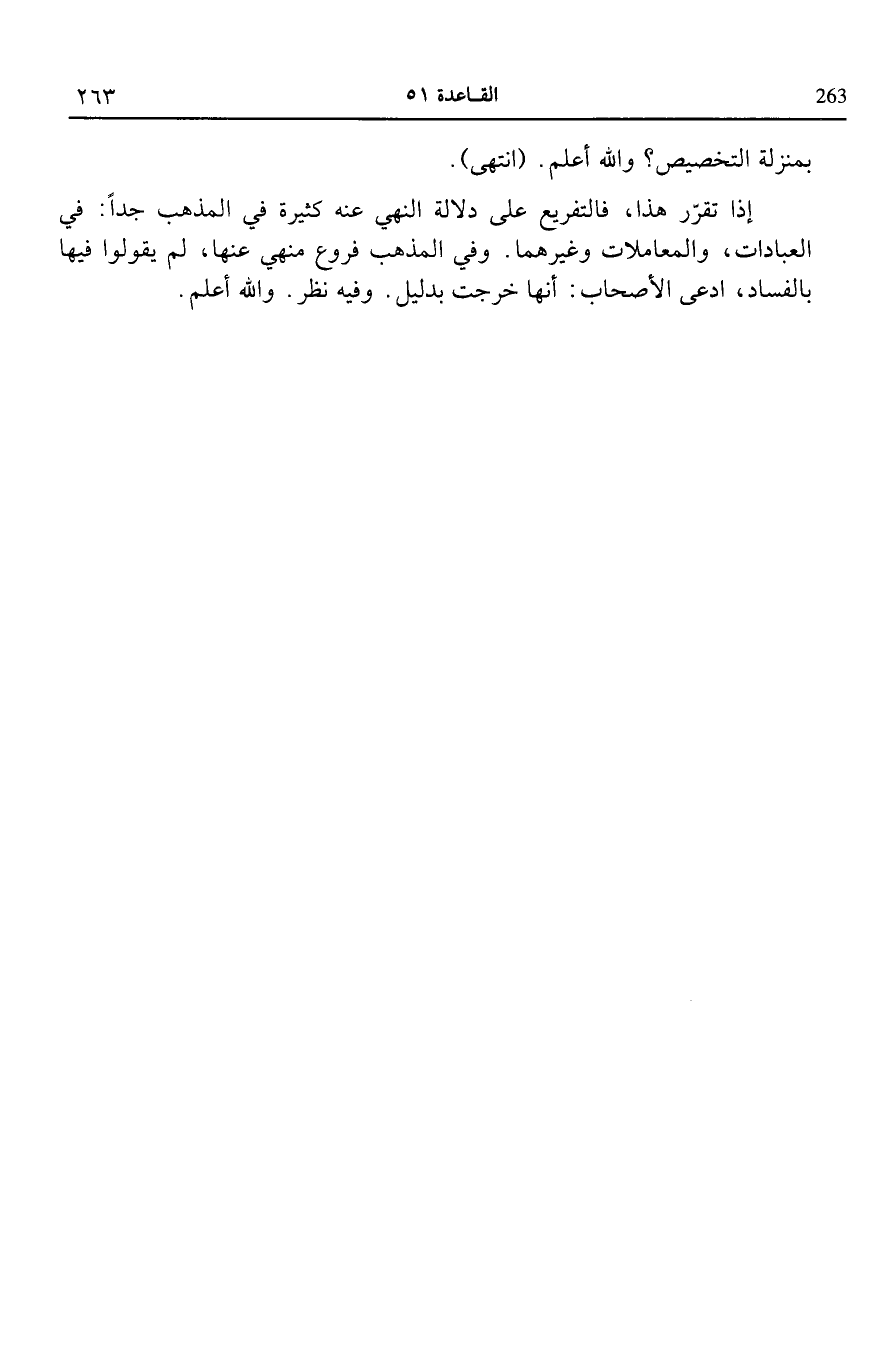 263 القاعدة ٥١ ٢٦٣

بمنزلة التخصيص؟ والله أعلم. (انتهى).

إذا تقرّر هذا، فالتفريع على دلالة النهي عنه كثيرة في المذهب جداً: في العبادات، والمعاملات وغيرهما. وفي المذهب فروع منهي عنها، لم يقولوا فيها بالفساد، ادعى الأصحاب: أنها خرجت بدليل. وفيه نظر. والله أعلم.